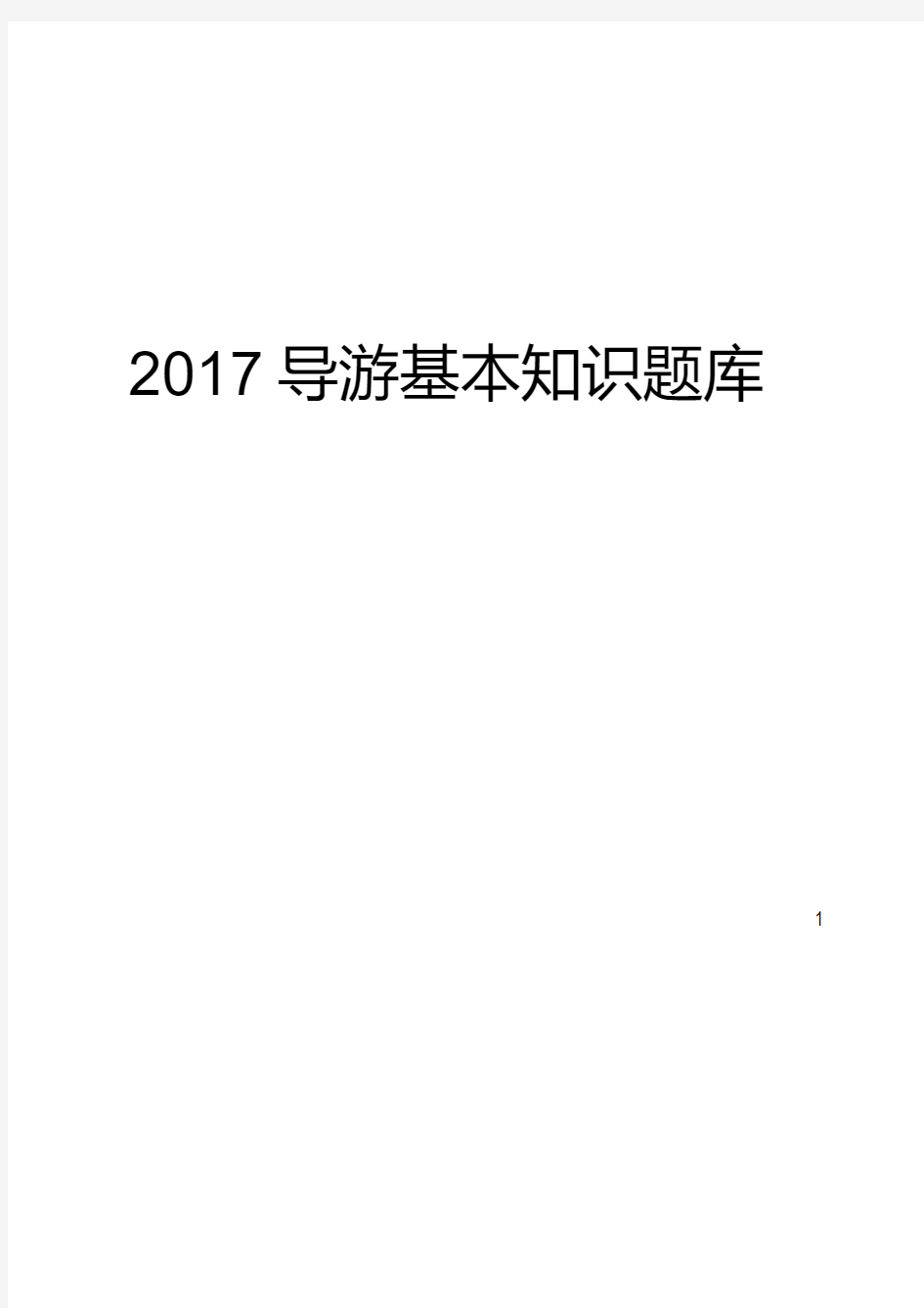 2017 导游基本知识题库

1